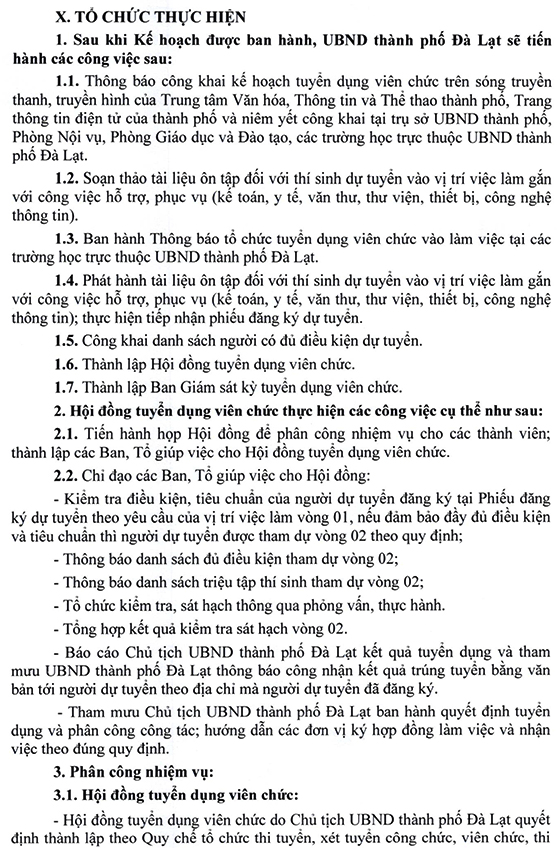 X. TỔ CHỨC THỰC HIỆN

1. Sau khi Kế hoạch được ban hành, UBND thành phố Đà Lạt sẽ tiến hành các công việc sau:

1.1. Thông báo công khai kế hoạch tuyển dụng viên chức trên sóng truyền thanh, truyền hình của Trung tâm Văn hóa, Thông tin và Thể thao thành phố, Trang thông tin điện tử của thành phố và niêm yết công khai tại trụ sở UBND thành phố, Phòng Nội vụ, Phòng Giáo dục và Đào tạo, các trường học trực thuộc UBND thành phố Đà Lạt.

1.2. Soạn thảo tài liệu ôn tập đối với thí sinh dự tuyển vào vị trí việc làm gắn với công việc hỗ trợ, phục vụ (kế toán, y tế, văn thư, thư viện, thiết bị, công nghệ thông tin).

1.3. Ban hành Thông báo tổ chức tuyển dụng viên chức vào làm việc tại các trường học trực thuộc UBND thành phố Đà Lạt.

1.4. Phát hành tài liệu ôn tập đối với thí sinh dự tuyển vào vị trí việc làm gắn với công việc hỗ trợ, phục vụ (kế toán, y tế, văn thư, thư viện, thiết bị, công nghệ thông tin); thực hiện tiếp nhận phiếu đăng ký dự tuyển.

1.5. Công khai danh sách người có đủ điều kiện dự tuyển.

1.6. Thành lập Hội đồng tuyển dụng viên chức.

1.7. Thành lập Ban Giám sát kỳ tuyển dụng viên chức.

2. Hội đồng tuyển dụng viên chức thực hiện các công việc cụ thể như sau:

2.1. Tiến hành họp Hội đồng để phân công nhiệm vụ cho các thành viên; thành lập các Ban, Tổ giúp việc cho Hội đồng tuyển dụng viên chức.

2.2. Chỉ đạo các Ban, Tổ giúp việc cho Hội đồng:

- Kiểm tra điều kiện, tiêu chuẩn của người dự tuyển đăng ký tại Phiếu đăng ký dự tuyển theo yêu cầu của vị trí việc làm vòng 01, nếu đảm bảo đầy đủ điều kiện và tiêu chuẩn thì người dự tuyển được tham dự vòng 02 theo quy định;

- Thông báo danh sách đủ điều kiện tham dự vòng 02;

- Thông báo danh sách triệu tập thí sinh tham dự vòng 02;

- Tổ chức kiểm tra, sát hạch thông qua phỏng vấn, thực hành.

- Tổng hợp kết quả kiểm tra sát hạch vòng 02.

- Báo cáo Chủ tịch UBND thành phố Đà Lạt kết quả tuyển dụng và tham mưu UBND thành phố Đà Lạt thông báo công nhận kết quả trúng tuyển bằng văn bản tới người dự tuyển theo địa chỉ mà người dự tuyển đã đăng ký.

- Tham mưu Chủ tịch UBND thành phố Đà Lạt ban hành quyết định tuyển dụng và phân công công tác; hướng dẫn các đơn vị ký hợp đồng làm việc và nhận việc theo đúng quy định.

3. Phân công nhiệm vụ:

3.1. Hội đồng tuyển dụng viên chức:

- Hội đồng tuyển dụng viên chức do Chủ tịch UBND thành phố Đà Lạt quyết định thành lập theo Quy chế tổ chức thi tuyển, xét tuyển công chức, viên chức, thi